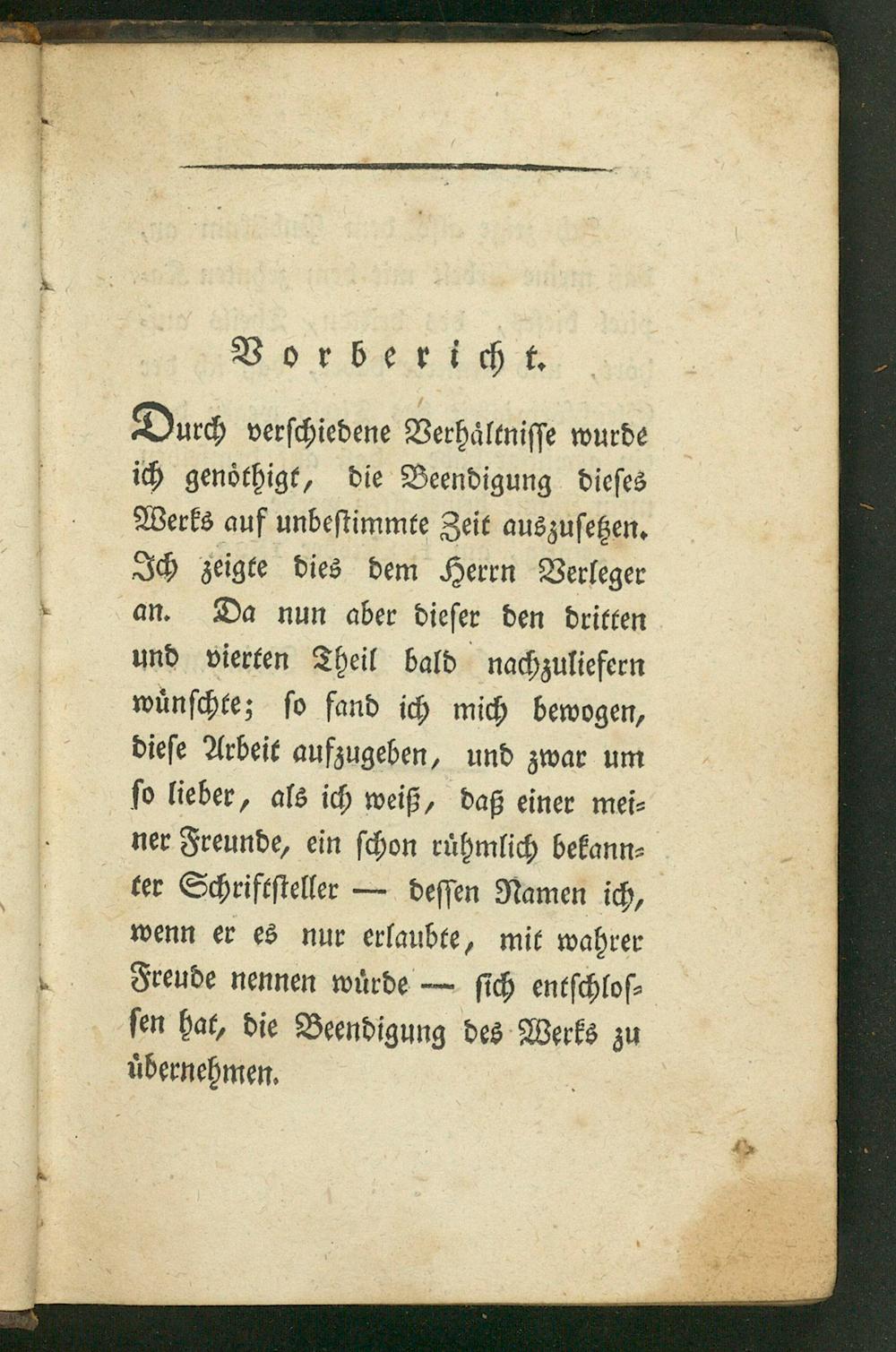 Vorbericht.

Durch verschiedene Verhältnisse wurde ich genöthigt, die Beendigung dieses Werks auf unbestimmte Zeit auszusetzen. Ich zeigte dies dem Herrn Verleger an. Da nun aber dieser den dritten und vierten Theil bald nachzuliefern wünschte; so fand ich mich bewogen, diese Arbeit aufzugeben, und zwar um so lieber, als ich weiß, daß einer meiner Freunde, ein schon rühmlich bekannter Schriftsteller — dessen Namen ich, wenn er es nur erlaubte, mit wahrer Freude nennen würde — sich entschlossen hat, die Beendigung des Werks zu übernehmen.